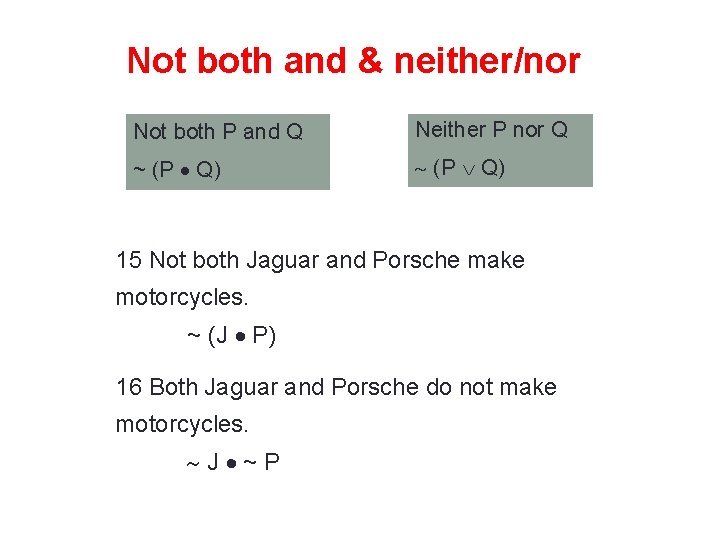 Not both and & neither/nor

Not both P and Q

$\sim (P \bullet Q)$

Neither P nor Q

$\sim (P \vee Q)$

15 Not both Jaguar and Porsche make motorcycles.

$\sim (J \bullet P)$

16 Both Jaguar and Porsche do not make motorcycles.

$\sim J \bullet \sim P$